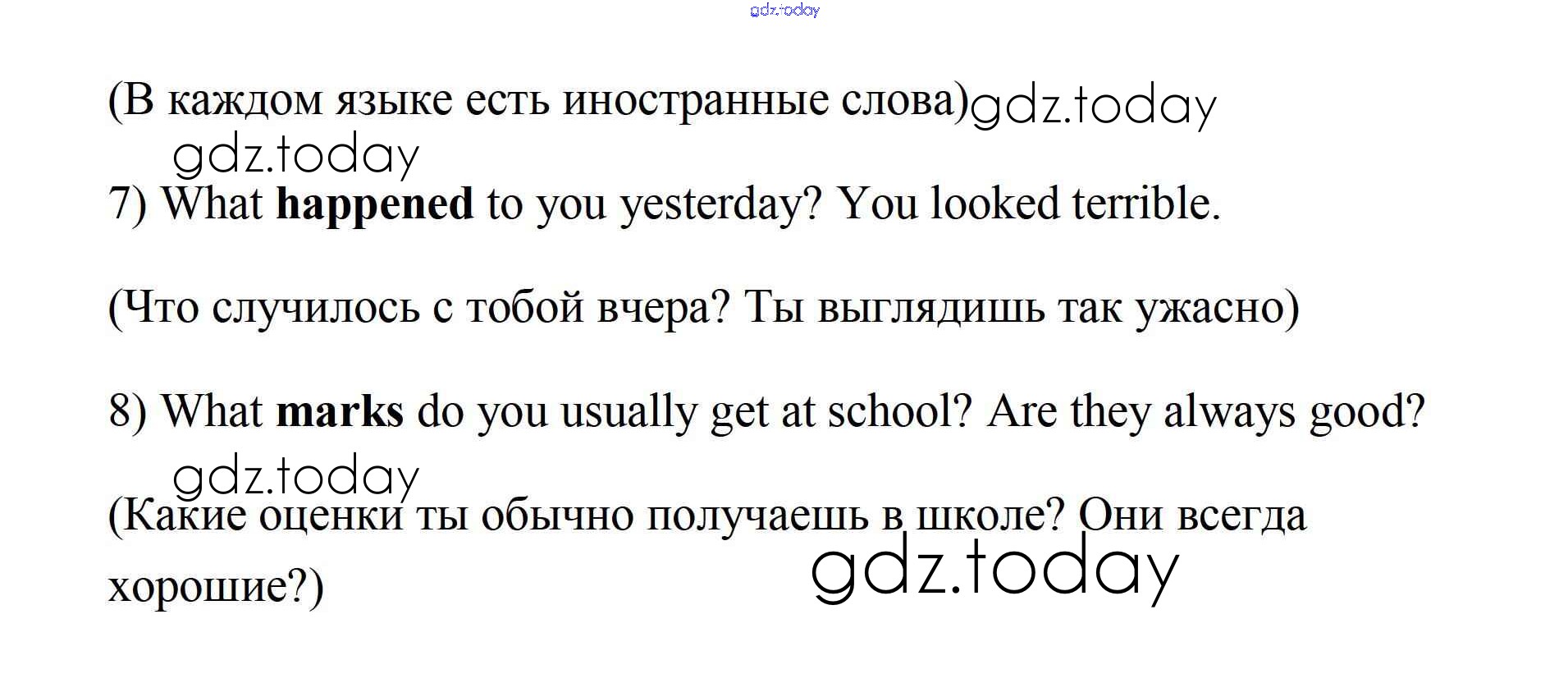 (В каждом языке есть иностранные слова)

7) What happened to you yesterday? You looked terrible.

(Что случилось с тобой вчера? Ты выглядишь так ужасно)

8) What marks do you usually get at school? Are they always good?

(Какие оценки ты обычно получаешь в школе? Они всегда хорошие?)

gdz.today